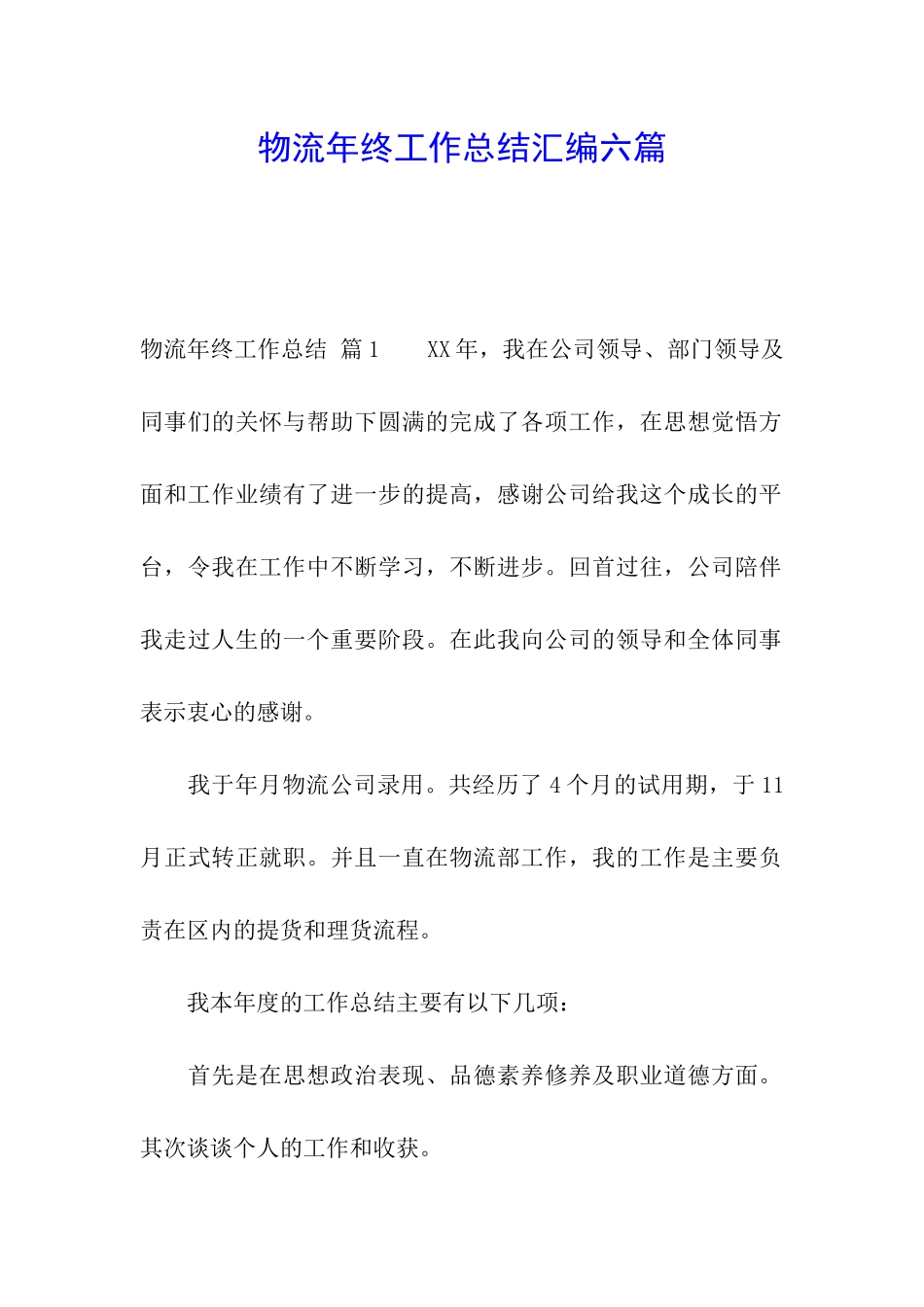 物流年终工作总结汇编六篇

物流年终工作总结 篇1　　XX年，我在公司领导、部门领导及同事们的关怀与帮助下圆满的完成了各项工作，在思想觉悟方面和工作业绩有了进一步的提高，感谢公司给我这个成长的平台，令我在工作中不断学习，不断进步。回首过往，公司陪伴我走过人生的一个重要阶段。在此我向公司的领导和全体同事表示衷心的感谢。

我于年月物流公司录用。共经历了4个月的试用期，于11月正式转正就职。并且一直在物流部工作，我的工作是主要负责在区内的提货和理货流程。

我本年度的工作总结主要有以下几项：

首先是在思想政治表现、品德素养修养及职业道德方面。其次谈谈个人的工作和收获。